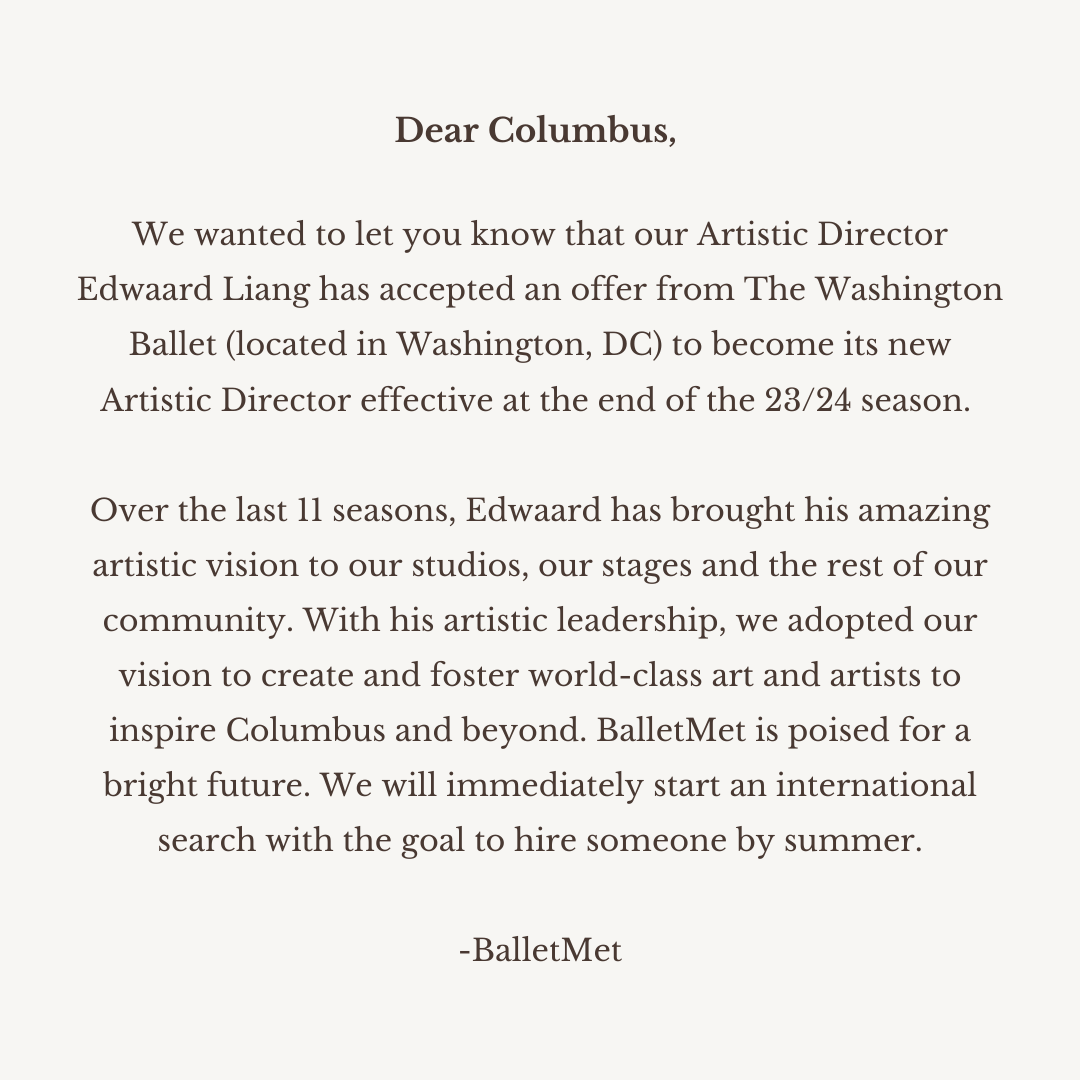 Dear Columbus,

We wanted to let you know that our Artistic Director Edwaard Liang has accepted an offer from The Washington Ballet (located in Washington, DC) to become its new Artistic Director effective at the end of the 23/24 season.

Over the last 11 seasons, Edwaard has brought his amazing artistic vision to our studios, our stages and the rest of our community. With his artistic leadership, we adopted our vision to create and foster world-class art and artists to inspire Columbus and beyond. BalletMet is poised for a bright future. We will immediately start an international search with the goal to hire someone by summer.

-BalletMet